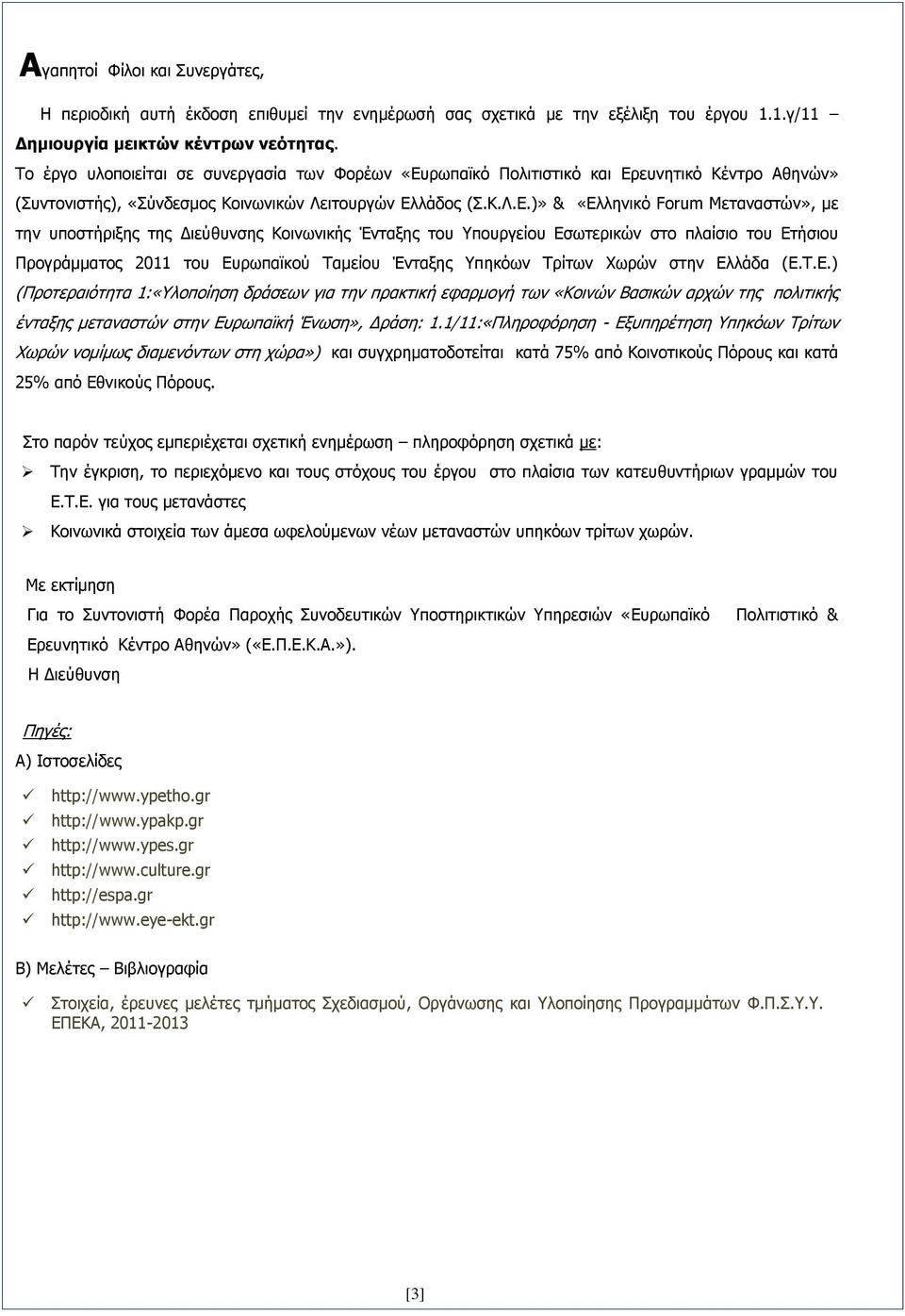 Αγαπητοί Φίλοι και Συνεργάτες,

Η περιοδική αυτή έκδοση επιθυμεί την ενημέρωσή σας σχετικά με την εξέλιξη του έργου 1.1.γ/11 – Δημιουργία μεικτών κέντρων νεότητας.

Το έργο υλοποιείται σε συνεργασία των Φορέων «Ευρωπαϊκό Πολιτιστικό και Ερευνητικό Κέντρο Αθηνών» (Συντονιστής), «Σύνδεσμος Κοινωνικών Λειτουργών Ελλάδος (Σ.Κ.Λ.Ε.)» & «Ελληνικό Forum Μεταναστών», με την υποστήριξης της Διεύθυνσης Κοινωνικής Ένταξης του Υπουργείου Εσωτερικών στο πλαίσιο του Ετήσιου Προγράμματος 2011 του Ευρωπαϊκού Ταμείου Ένταξης Υπηκόων Τρίτων Χωρών στην Ελλάδα (Ε.Τ.Ε.) (Προτεραιότητα 1:«Υλοποίηση δράσεων για την πρακτική εφαρμογή των «Κοινών Βασικών αρχών της πολιτικής ένταξης μεταναστών στην Ευρωπαϊκή Ένωση», Δράση: 1.1/11:«Πληροφόρηση - Εξυπηρέτηση Υπηκόων Τρίτων Χωρών νομίμως διαμενόντων στη χώρα») και συγχρηματοδοτείται κατά 75% από Κοινοτικούς Πόρους και κατά 25% από Εθνικούς Πόρους.

Στο παρόν τεύχος εμπεριέχεται σχετική ενημέρωση – πληροφόρηση σχετικά με:

➢ Την έγκριση, το περιεχόμενο και τους στόχους του έργου στο πλαίσια των κατευθυντήριων γραμμών του Ε.Τ.Ε. για τους μετανάστες

➢ Κοινωνικά στοιχεία των άμεσα ωφελούμενων νέων μεταναστών υπηκόων τρίτων χωρών.

Με εκτίμηση

Για το Συντονιστή Φορέα Παροχής Συνοδευτικών Υποστηρικτικών Υπηρεσιών «Ευρωπαϊκό Πολιτιστικό & Ερευνητικό Κέντρο Αθηνών» («Ε.Π.Ε.Κ.Α.»).

Η Διεύθυνση

Πηγές:

Α) Ιστοσελίδες

✓ http://www.ypetho.gr
✓ http://www.ypakp.gr
✓ http://www.ypes.gr
✓ http://www.culture.gr
✓ http://espa.gr
✓ http://www.eye-ekt.gr

Β) Μελέτες – Βιβλιογραφία

✓ Στοιχεία, έρευνες μελέτες τμήματος Σχεδιασμού, Οργάνωσης και Υλοποίησης Προγραμμάτων Φ.Π.Σ.Υ.Υ. ΕΠΕΚΑ, 2011-2013

[3]